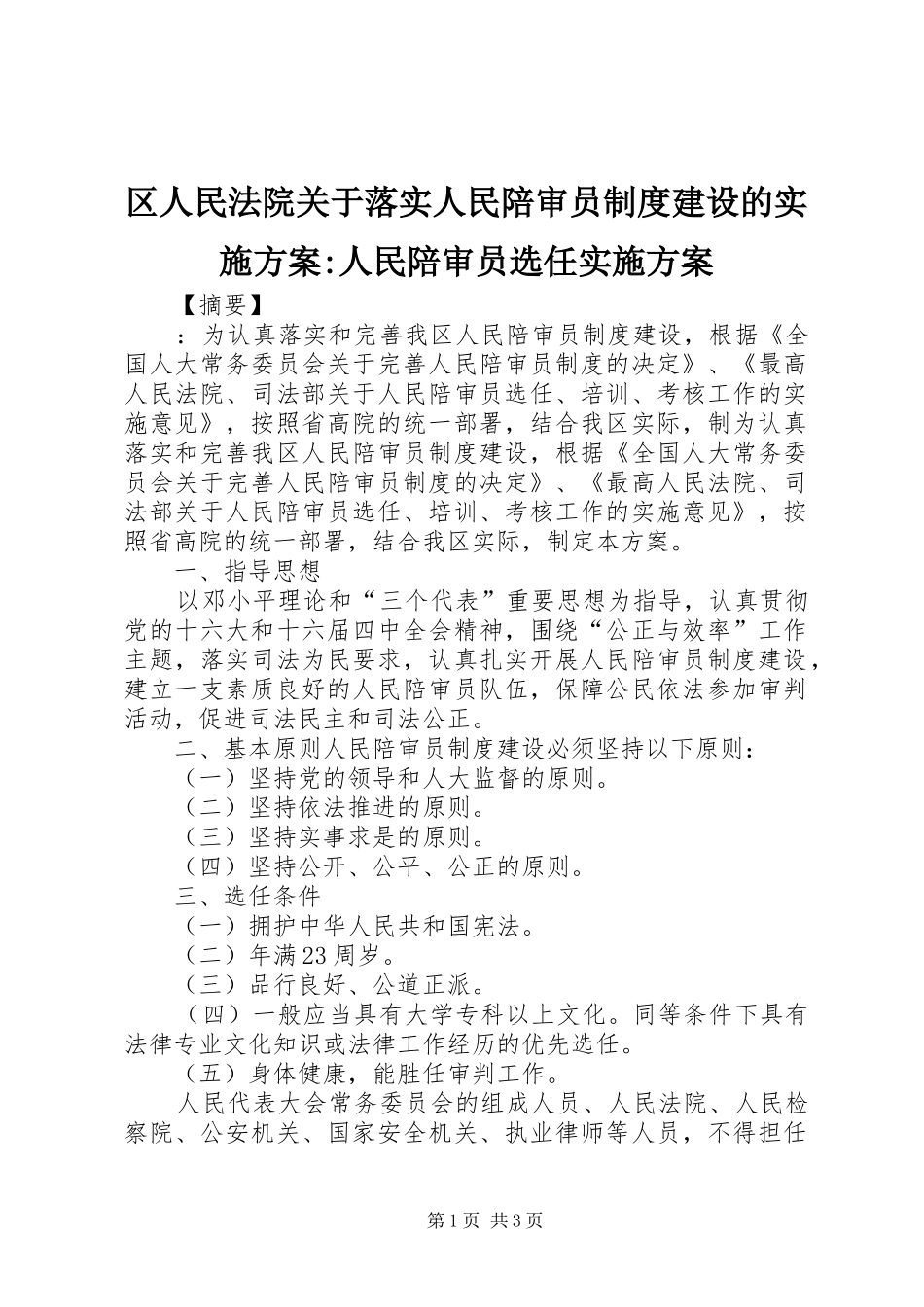 区人民法院关于落实人民陪审员制度建设的实施方案:人民陪审员选任实施方案

【摘要】

：为认真落实和完善我区人民陪审员制度建设，根据《全国人大常务委员会关于完善人民陪审员制度的决定》、《最高人民法院、司法部关于人民陪审员选任、培训、考核工作的实施意见》，按照省高院的统一部署，结合我区实际，制为认真落实和完善我区人民陪审员制度建设，根据《全国人大常务委员会关于完善人民陪审员制度的决定》、《最高人民法院、司法部关于人民陪审员选任、培训、考核工作的实施意见》，按照省高院的统一部署，结合我区实际，制定本方案。

一、指导思想

以邓小平理论和“三个代表”重要思想为指导，认真贯彻党的十六大和十六届四中全会精神，围绕“公正与效率”工作主题，落实司法为民要求，认真扎实开展人民陪审员制度建设，建立一支素质良好的人民陪审员队伍，保障公民依法参加审判活动，促进司法民主和司法公正。

二、基本原则人民陪审员制度建设必须坚持以下原则：

（一）坚持党的领导和人大监督的原则。

（二）坚持依法推进的原则。

（三）坚持实事求是的原则。

（四）坚持公开、公平、公正的原则。

三、选任条件

（一）拥护中华人民共和国宪法。

（二）年满23周岁。

（三）品行良好、公道正派。

（四）一般应当具有大学专科以上文化。同等条件下具有法律专业文化知识或法律工作经历的优先选任。

（五）身体健康，能胜任审判工作。

人民代表大会常务委员会的组成人员、人民法院、人民检察院、公安机关、国家安全机关、执业律师等人员，不得担任

第1页 共3页